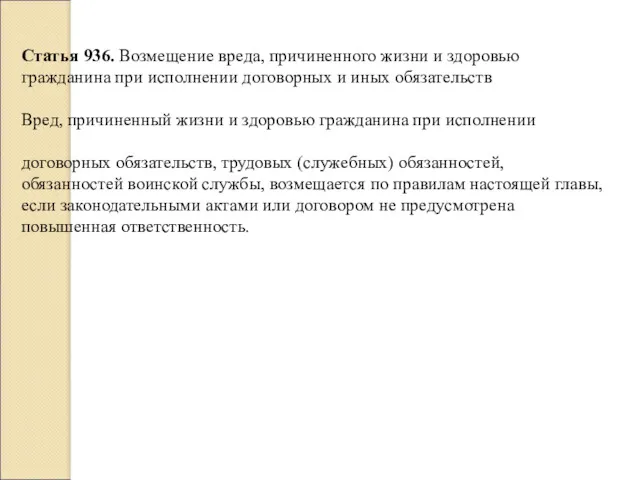 Статья 936. Возмещение вреда, причиненного жизни и здоровью гражданина при исполнении договорных и иных обязательств

Вред, причиненный жизни и здоровью гражданина при исполнении

договорных обязательств, трудовых (служебных) обязанностей, обязанностей воинской службы, возмещается по правилам настоящей главы, если законодательными актами или договором не предусмотрена повышенная ответственность.